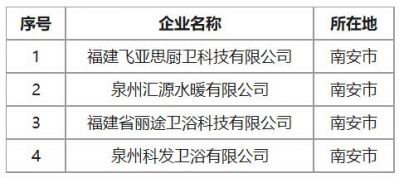 | 序号 | 企业名称 | 所在地 |
|---|---|---|
| 1 | 福建飞亚思厨卫科技有限公司 | 南安市 |
| 2 | 泉州汇源水暖有限公司 | 南安市 |
| 3 | 福建省丽途卫浴科技有限公司 | 南安市 |
| 4 | 泉州科发卫浴有限公司 | 南安市 |